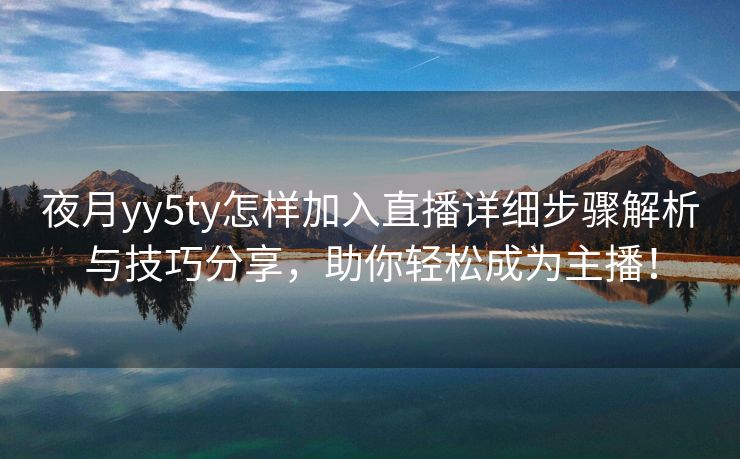 夜月yy5ty怎样加入直播详细步骤解析与技巧分享，助你轻松成为主播！